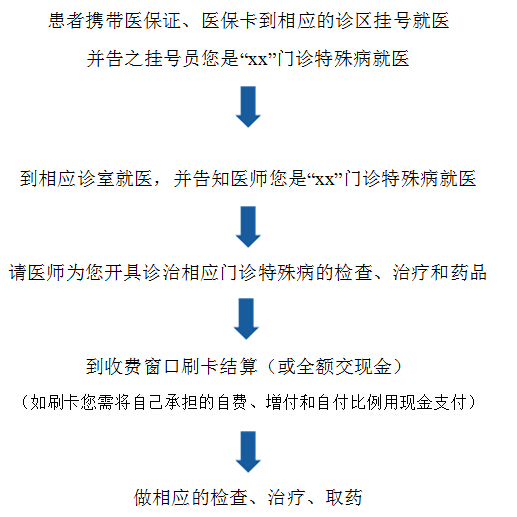 患者携带医保证、医保卡到相应的诊区挂号就医

并告之挂号员您是“xx”门诊特殊病就医

到相应诊室就医，并告知医师您是“xx”门诊特殊病就医

请医师为您开具诊治相应门诊特殊病的检查、治疗和药品

到收费窗口刷卡结算（或全额交现金）

（如刷卡您需将自己承担的自费、增付和自付比例用现金支付）

做相应的检查、治疗、取药